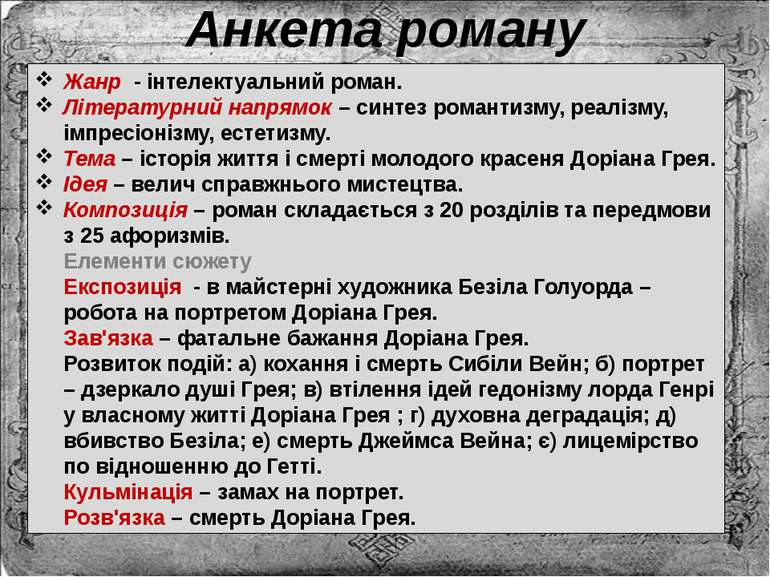 Анкета роману

❖ Жанр - інтелектуальний роман.
❖ Літературний напрямок – синтез романтизму, реалізму, імпресіонізму, естетизму.
❖ Тема – історія життя і смерті молодого красеня Доріана Грея.
❖ Ідея – велич справжнього мистецтва.
❖ Композиція – роман складається з 20 розділів та передмови з 25 афоризмів.

Елементи сюжету
Експозиція - в майстерні художника Безіла Голуорда – робота на портретом Доріана Грея.
Зав'язка – фатальне бажання Доріана Грея.
Розвиток подій: а) кохання і смерть Сибіли Вейн; б) портрет – дзеркало душі Грея; в) втілення ідей гедонізму лорда Генрі у власному житті Доріана Грея ; г) духовна деградація; д) вбивство Безіла; е) смерть Джеймса Вейна; є) лицемірство по відношенню до Гетті.
Кульмінація – замах на портрет.
Розв'язка – смерть Доріана Грея.